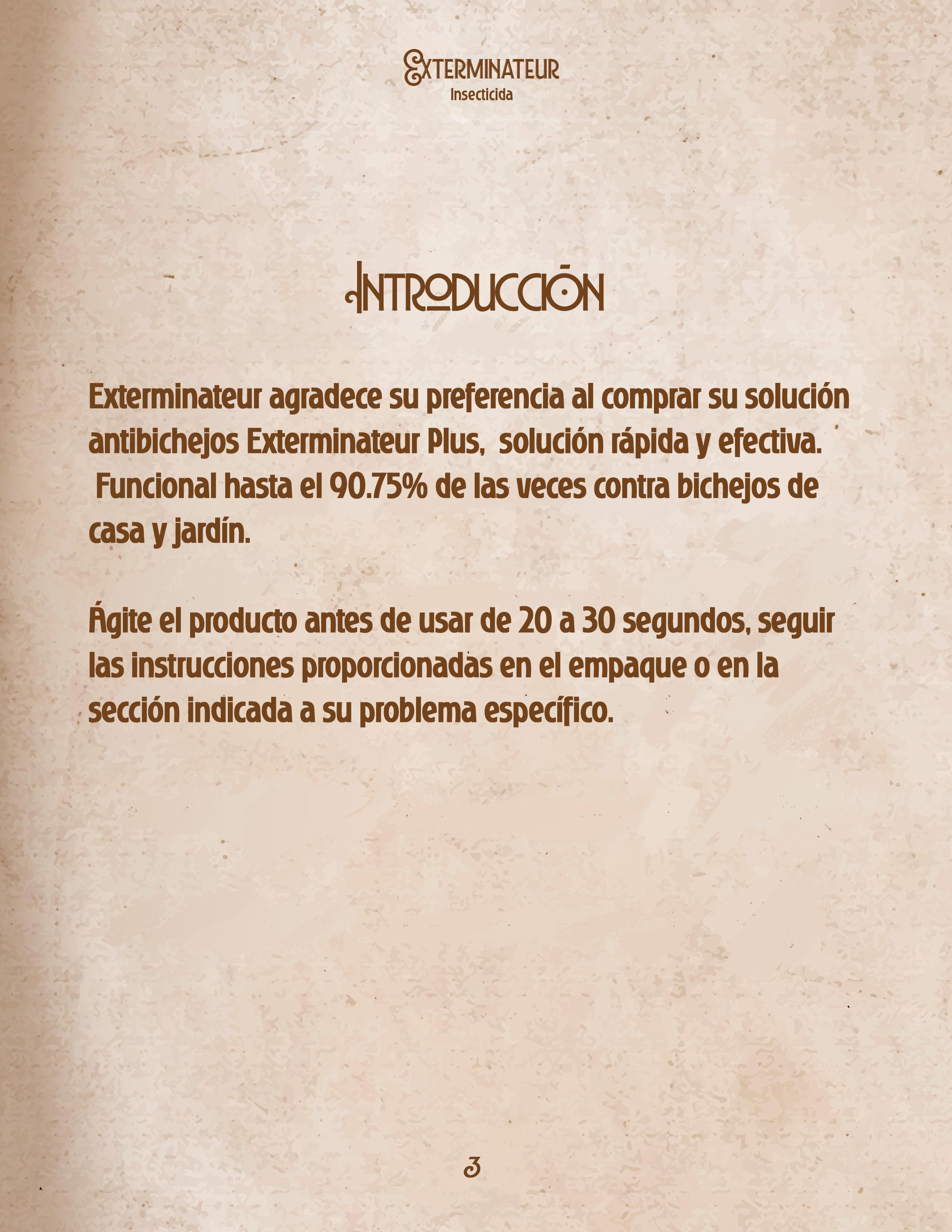 EXTERMINATEUR
Insecticida

INTRODUCCIÓN

Exterminateur agradece su preferencia al comprar su solución antibichejos Exterminateur Plus, solución rápida y efectiva. Funcional hasta el 90.75% de las veces contra bichejos de casa y jardín.

Ágite el producto antes de usar de 20 a 30 segundos, seguir las instrucciones proporcionadas en el empaque o en la sección indicada a su problema específico.

3